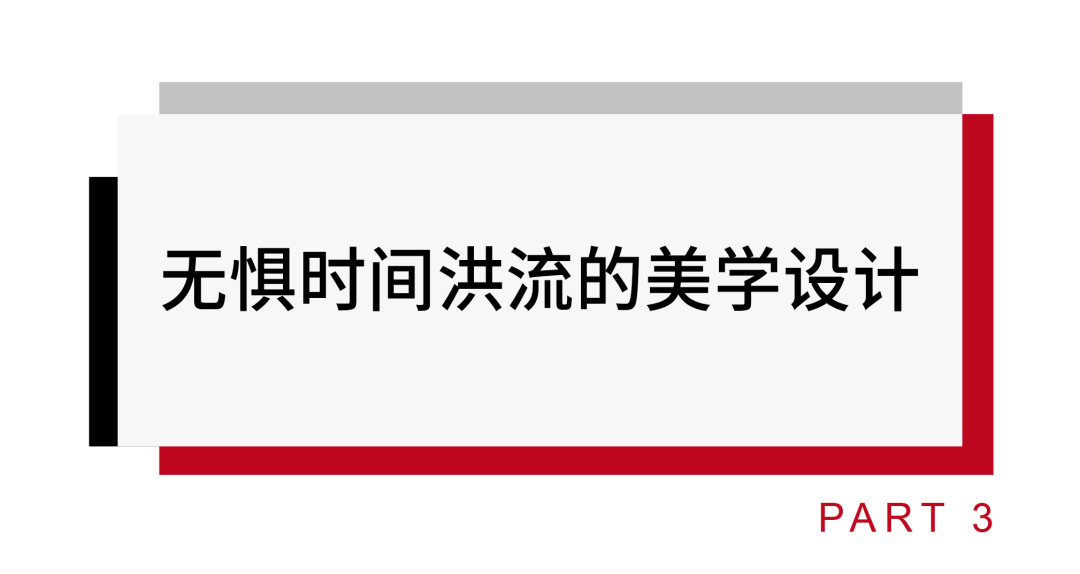 无惧时间洪流的美学设计

PART 3